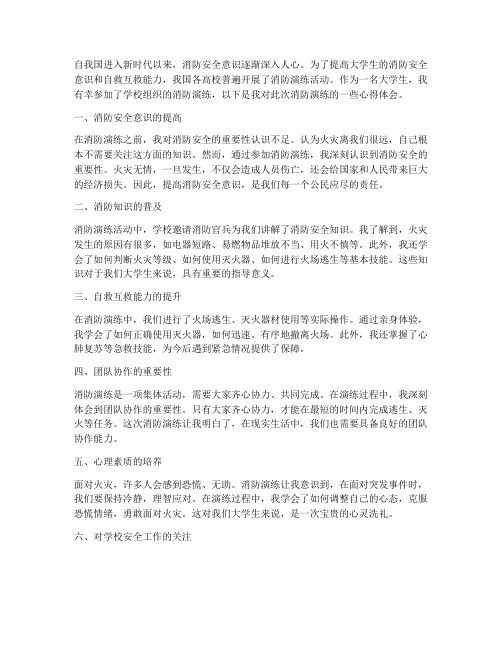 自我国进入新时代以来，消防安全意识逐渐深入人心。为了提高大学生的消防安全意识和自救互救能力，我国各高校普遍开展了消防演练活动。作为一名大学生，我有幸参加了学校组织的消防演练，以下是我对此次消防演练的一些心得体会。

一、消防安全意识的提高

在消防演练之前，我对消防安全的重要性认识不足。认为火灾离我们很远，自己根本不需要关注这方面的知识。然而，通过参加消防演练，我深刻认识到消防安全的重要性。火灾无情，一旦发生，不仅会造成人员伤亡，还会给国家和人民带来巨大的经济损失。因此，提高消防安全意识，是我们每一个公民应尽的责任。

二、消防知识的普及

消防演练活动中，学校邀请消防官兵为我们讲解了消防安全知识。我了解到，火灾发生的原因有很多，如电器短路、易燃物品堆放不当、用火不慎等。此外，我还学会了如何判断火灾等级、如何使用灭火器、如何进行火场逃生等基本技能。这些知识对于我们大学生来说，具有重要的指导意义。

三、自救互救能力的提升

在消防演练中，我们进行了火场逃生、灭火器材使用等实际操作。通过亲身体验，我学会了如何正确使用灭火器，如何迅速、有序地撤离火场。此外，我还掌握了心肺复苏等急救技能，为今后遇到紧急情况提供了保障。

四、团队协作的重要性

消防演练是一项集体活动，需要大家齐心协力、共同完成。在演练过程中，我深刻体会到团队协作的重要性。只有大家齐心协力，才能在最短的时间内完成逃生、灭火等任务。这次消防演练让我明白了，在现实生活中，我们也需要具备良好的团队协作能力。

五、心理素质的培养

面对火灾，许多人会感到恐慌、无助。消防演练让我意识到，在面对突发事件时，我们要保持冷静，理智应对。在演练过程中，我学会了如何调整自己的心态，克服恐慌情绪，勇敢面对火灾。这对我们大学生来说，是一次宝贵的心灵洗礼。

六、对学校安全工作的关注